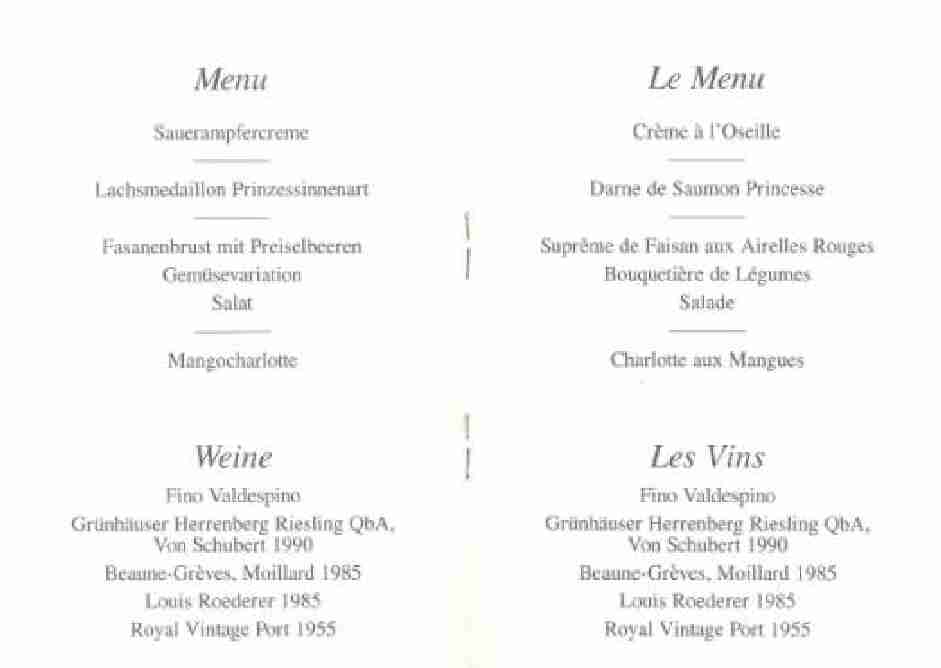 Menu

Sauerampfercreme

Lachsmedaillon Prinzessinnenart

Fasanenbrust mit Preiselbeeren
Gemüsevariation
Salat

Mangocharlotte

Weine

Fino Valdespino

Grünhäuser Herrenberg Riesling QbA, Von Schubert 1990

Beaune-Grèves, Moillard 1985

Louis Roederer 1985

Royal Vintage Port 1955

Le Menu

Crème à l'Oseille

Darne de Saumon Princesse

Suprême de Faisan aux Airelles Rouges
Bouquetière de Légumes
Salade

Charlotte aux Mangues

Les Vins

Fino Valdespino

Grünhäuser Herrenberg Riesling QbA, Von Schubert 1990

Beaune-Grèves, Moillard 1985

Louis Roederer 1985

Royal Vintage Port 1955